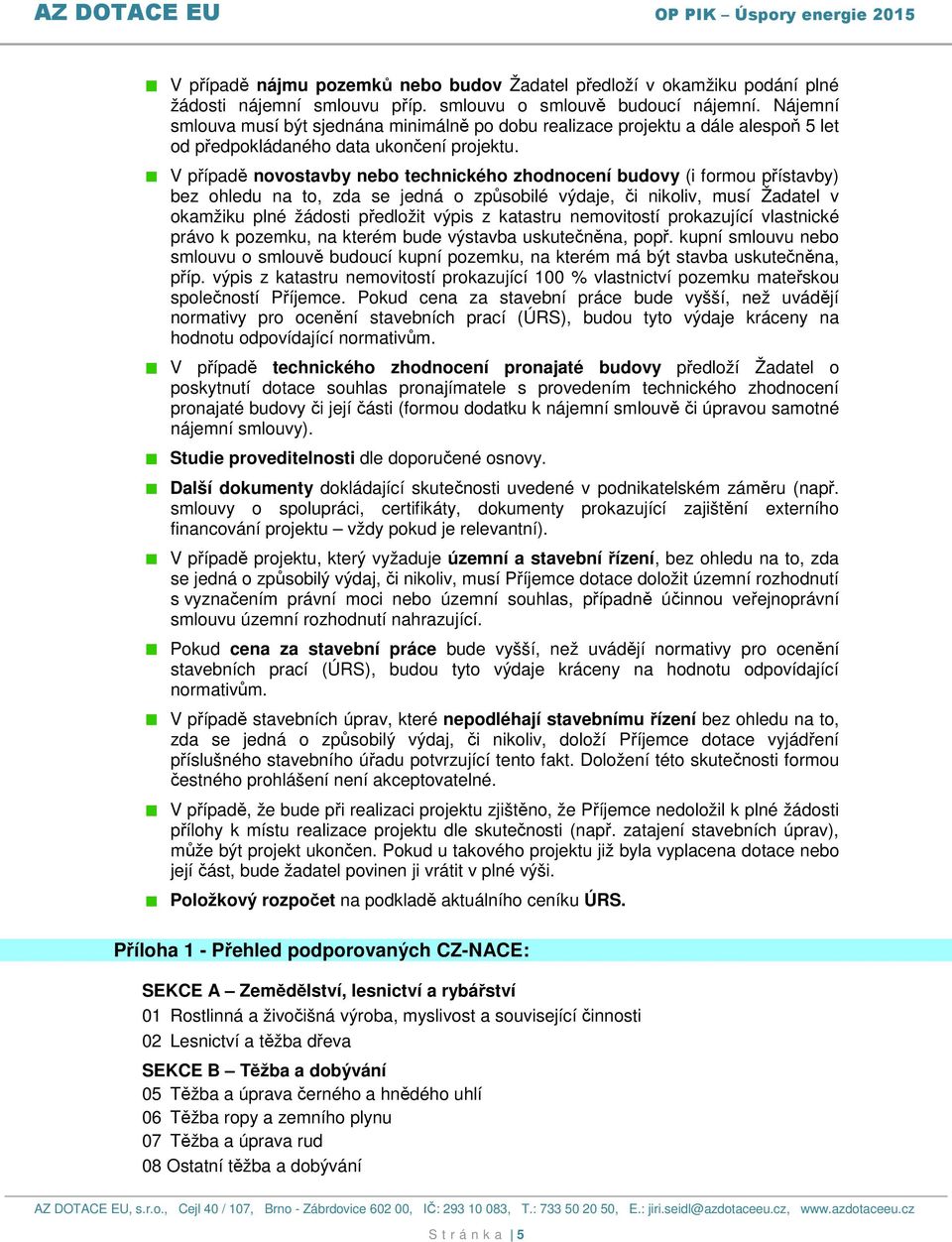 AZ DOTACE EU

OP PIK – Úspory energie 2015

V případě nájmu pozemků nebo budov Žadatel předloží v okamžiku podání plné žádosti nájemní smlouvu příp. smlouvu o smlouvě budoucí nájemní. Nájemní smlouva musí být sjednána minimálně po dobu realizace projektu a dále alespoň 5 let od předpokládaného data ukončení projektu.

V případě novostavby nebo technického zhodnocení budovy (i formou přístavby) bez ohledu na to, zda se jedná o způsobilé výdaje, či nikoliv, musí Žadatel v okamžiku plné žádosti předložit výpis z katastru nemovitostí prokazující vlastnické právo k pozemku, na kterém bude výstavba uskutečněna, popř. kupní smlouvu nebo smlouvu o smlouvě budoucí kupní pozemku, na kterém má být stavba uskutečněna, příp. výpis z katastru nemovitostí prokazující 100 % vlastnictví pozemku mateřskou společností Příjemce. Pokud cena za stavební práce bude vyšší, než uvádějí normativy pro ocenění stavebních prací (ÚRS), budou tyto výdaje kráceny na hodnotu odpovídající normativům.

V případě technického zhodnocení pronajaté budovy předloží Žadatel o poskytnutí dotace souhlas pronajímatele s provedením technického zhodnocení pronajaté budovy či její části (formou dodatku k nájemní smlouvě či úpravou samotné nájemní smlouvy).

Studie proveditelnosti dle doporučené osnovy.

Další dokumenty dokládající skutečnosti uvedené v podnikatelském záměru (např. smlouvy o spolupráci, certifikáty, dokumenty prokazující zajištění externího financování projektu – vždy pokud je relevantní).

V případě projektu, který vyžaduje územní a stavební řízení, bez ohledu na to, zda se jedná o způsobilý výdaj, či nikoliv, musí Příjemce dotace doložit územní rozhodnutí s vyznačením právní moci nebo územní souhlas, případně účinnou veřejnoprávní smlouvu územní rozhodnutí nahrazující.

Pokud cena za stavební práce bude vyšší, než uvádějí normativy pro ocenění stavebních prací (ÚRS), budou tyto výdaje kráceny na hodnotu odpovídající normativům.

V případě stavebních úprav, které nepodléhají stavebnímu řízení bez ohledu na to, zda se jedná o způsobilý výdaj, či nikoliv, doloží Příjemce dotace vyjádření příslušného stavebního úřadu potvrzující tento fakt. Doložení této skutečnosti formou čestného prohlášení není akceptovatelné.

V případě, že bude při realizaci projektu zjištěno, že Příjemce nedoložil k plné žádosti přílohy k místu realizace projektu dle skutečnosti (např. zatajení stavebních úprav), může být projekt ukončen. Pokud u takového projektu již byla vyplacena dotace nebo její část, bude žadatel povinen ji vrátit v plné výši.

Položkový rozpočet na podkladě aktuálního ceníku ÚRS.

Příloha 1 - Přehled podporovaných CZ-NACE:

SEKCE A – Zemědělství, lesnictví a rybářství
01 Rostlinná a živočišná výroba, myslivost a související činnosti
02 Lesnictví a těžba dřeva

SEKCE B – Těžba a dobývání
05 Těžba a úprava černého a hnědého uhlí
06 Těžba ropy a zemního plynu
07 Těžba a úprava rud
08 Ostatní těžba a dobývání

AZ DOTACE EU, s.r.o., Cejl 40 / 107, Brno - Zábrdovice 602 00, IČ: 293 10 083, T.: 733 50 20 50, E.: jiri.seidl@azdotaceeu.cz, www.azdotaceeu.cz

Stránka | 5